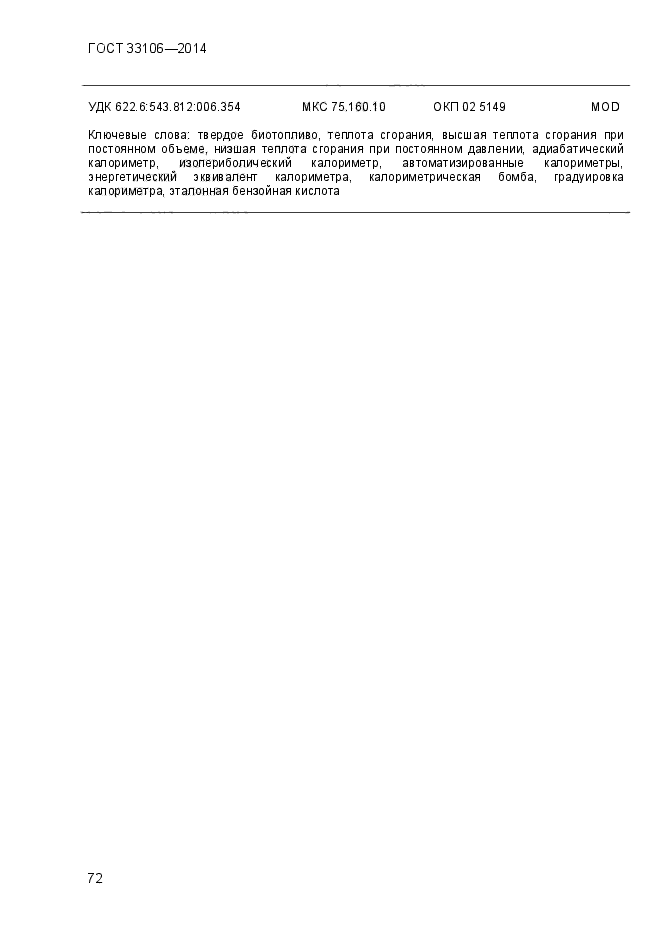 ГОСТ 33106—2014

УДК 622.6:543.812:006.354 МКС 75.160.10 ОКП 02 5149 MOD

Ключевые слова: твердое биотопливо, теплота сгорания, высшая теплота сгорания при постоянном объеме, низшая теплота сгорания при постоянном давлении, адиабатический калориметр, изопериболический калориметр, автоматизированные калориметры, энергетический эквивалент калориметра, калориметрическая бомба, градуировка калориметра, эталонная бензойная кислота

72